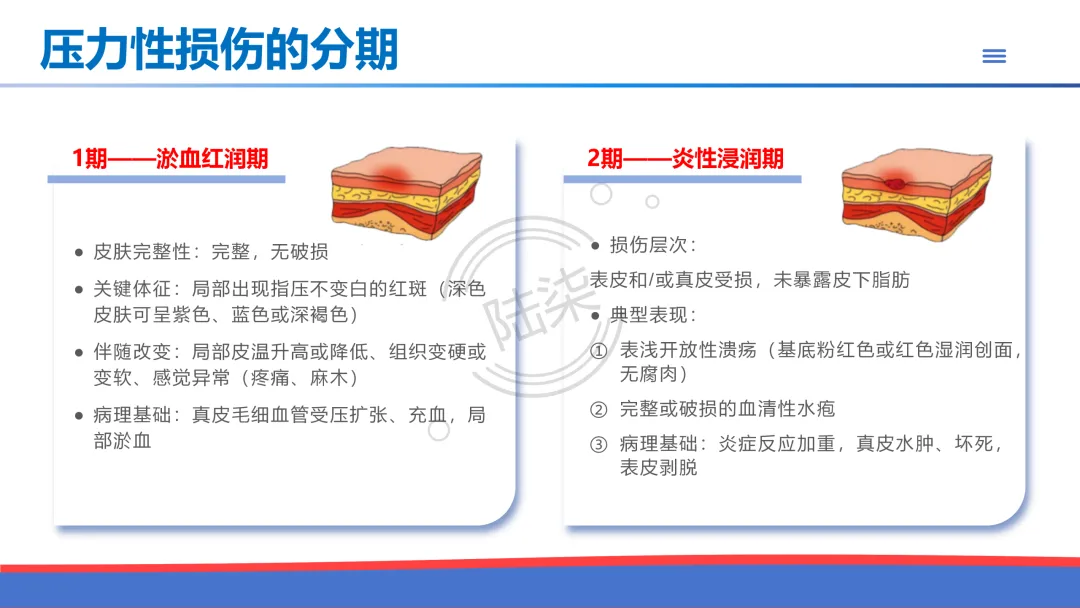 压力性损伤的分期

1期——淤血红润期

• 皮肤完整性：完整，无破损

• 关键体征：局部出现指压不变白的红斑（深色皮肤可呈紫色、蓝色或深褐色）

• 伴随改变：局部皮温升高或降低、组织变硬或变软、感觉异常（疼痛、麻木）

• 病理基础：真皮毛细血管受压扩张、充血，局部淤血

2期——炎性浸润期

• 损伤层次：

表皮和/或真皮受损，未暴露皮下脂肪

• 典型表现：

① 表浅开放性溃疡（基底粉红色或红色湿润创面，无腐肉）

② 完整或破损的血清性水疱

③ 病理基础：炎症反应加重，真皮水肿、坏死，表皮剥脱

陆柒